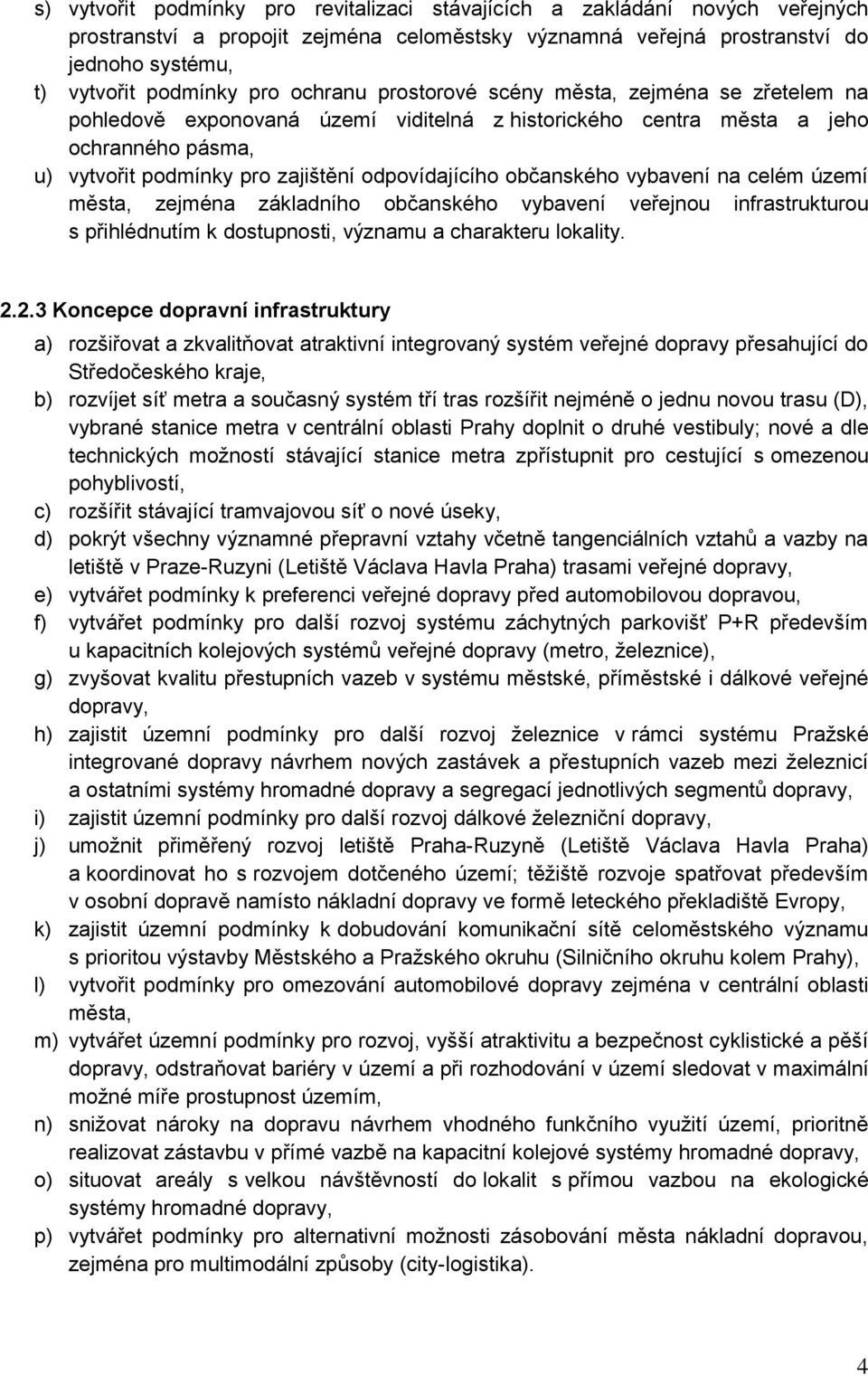 s) vytvořit podmínky pro revitalizaci stávajících a zakládání nových veřejných prostranství a propojit zejména celoměstsky významná veřejná prostranství do jednoho systému,
t) vytvořit podmínky pro ochranu prostorové scény města, zejména se zřetelem na pohledově exponovaná území viditelná z historického centra města a jeho ochranného pásma,
u) vytvořit podmínky pro zajištění odpovídajícího občanského vybavení na celém území města, zejména základního občanského vybavení veřejnou infrastrukturou s přihlédnutím k dostupnosti, významu a charakteru lokality.

2.2.3 Koncepce dopravní infrastruktury
a) rozšiřovat a zkvalitňovat atraktivní integrovaný systém veřejné dopravy přesahující do Středočeského kraje,
b) rozvíjet síť metra a současný systém tří tras rozšířit nejméně o jednu novou trasu (D), vybrané stanice metra v centrální oblasti Prahy doplnit o druhé vestibuly; nové a dle technických možností stávající stanice metra zpřístupnit pro cestující s omezenou pohyblivostí,
c) rozšířit stávající tramvajovou síť o nové úseky,
d) pokrýt všechny významné přepravní vztahy včetně tangenciálních vztahů a vazby na letiště v Praze-Ruzyni (Letiště Václava Havla Praha) trasami veřejné dopravy,
e) vytvářet podmínky k preferenci veřejné dopravy před automobilovou dopravou,
f) vytvářet podmínky pro další rozvoj systému záchytných parkovišť P+R především u kapacitních kolejových systémů veřejné dopravy (metro, železnice),
g) zvyšovat kvalitu přestupních vazeb v systému městské, příměstské i dálkové veřejné dopravy,
h) zajistit územní podmínky pro další rozvoj železnice v rámci systému Pražské integrované dopravy návrhem nových zastávek a přestupních vazeb mezi železnicí a ostatními systémy hromadné dopravy a segregací jednotlivých segmentů dopravy,
i) zajistit územní podmínky pro další rozvoj dálkové železniční dopravy,
j) umožnit přiměřený rozvoj letiště Praha-Ruzyně (Letiště Václava Havla Praha) a koordinovat ho s rozvojem dotčeného území; těžiště rozvoje spatřovat především v osobní dopravě namísto nákladní dopravy ve formě leteckého překladiště Evropy,
k) zajistit územní podmínky k dobudování komunikační sítě celoměstského významu s prioritou výstavby Městského a Pražského okruhu (Silničního okruhu kolem Prahy),
l) vytvořit podmínky pro omezování automobilové dopravy zejména v centrální oblasti města,
m) vytvářet územní podmínky pro rozvoj, vyšší atraktivitu a bezpečnost cyklistické a pěší dopravy, odstraňovat bariéry v území a při rozhodování v území sledovat v maximální možné míře prostupnost územím,
n) snižovat nároky na dopravu návrhem vhodného funkčního využití území, prioritně realizovat zástavbu v přímé vazbě na kapacitní kolejové systémy hromadné dopravy,
o) situovat areály s velkou návštěvností do lokalit s přímou vazbou na ekologické systémy hromadné dopravy,
p) vytvářet podmínky pro alternativní možnosti zásobování města nákladní dopravou, zejména pro multimodální způsoby (city-logistika).

4